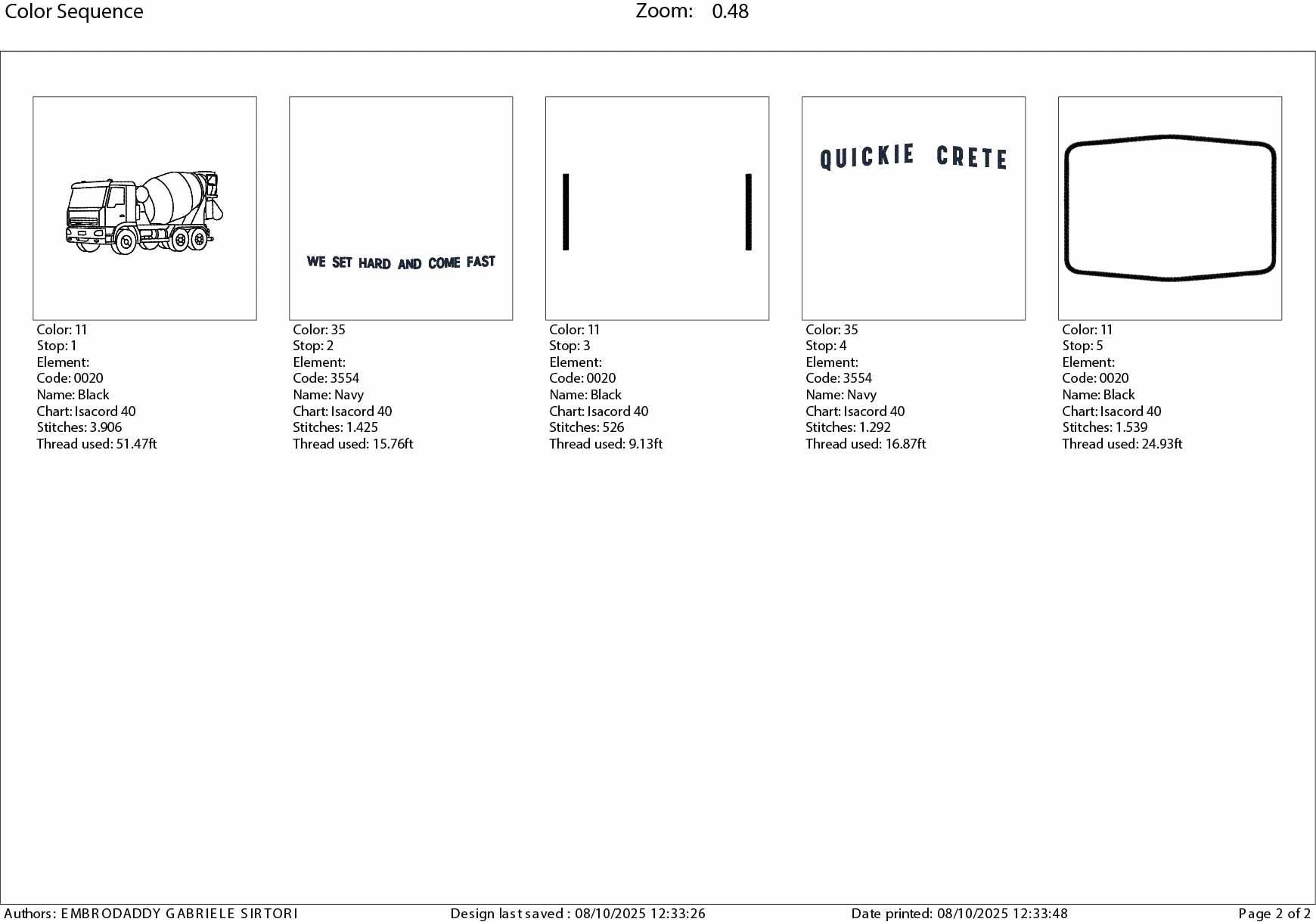 Color Sequence Zoom: 0.48

Color: 11
Stop: 1
Element:
Code: 0020
Name: Black
Chart: Isacord 40
Stitches: 3.906
Thread used: 51.47ft

WE SET HARD AND COME FAST

Color: 35
Stop: 2
Element:
Code: 3554
Name: Navy
Chart: Isacord 40
Stitches: 1.425
Thread used: 15.76ft

Color: 11
Stop: 3
Element:
Code: 0020
Name: Black
Chart: Isacord 40
Stitches: 526
Thread used: 9.13ft

QUICKIE CRETE

Color: 35
Stop: 4
Element:
Code: 3554
Name: Navy
Chart: Isacord 40
Stitches: 1.292
Thread used: 16.87ft

Color: 11
Stop: 5
Element:
Code: 0020
Name: Black
Chart: Isacord 40
Stitches: 1.539
Thread used: 24.93ft

Authors: EMBRODADDY GABRIELE SIRTORI Design last saved : 08/10/2025 12:33:26 Date printed: 08/10/2025 12:33:48 Page 2 of 2